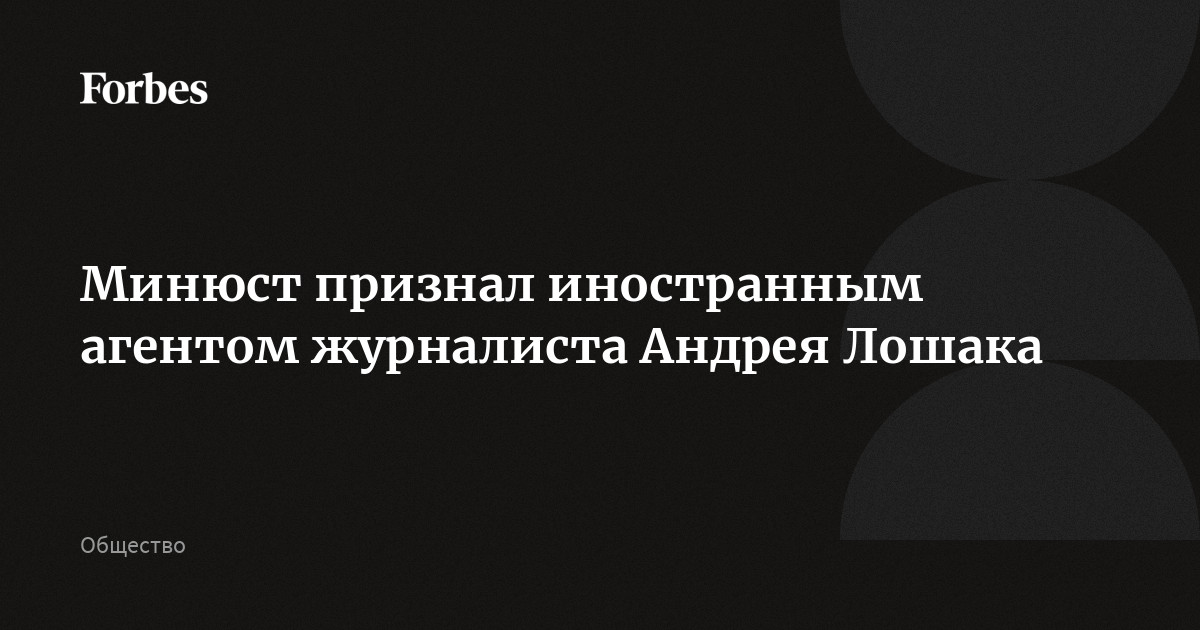 Forbes

Минюст признал иностранным агентом журналиста Андрея Лошака

Общество